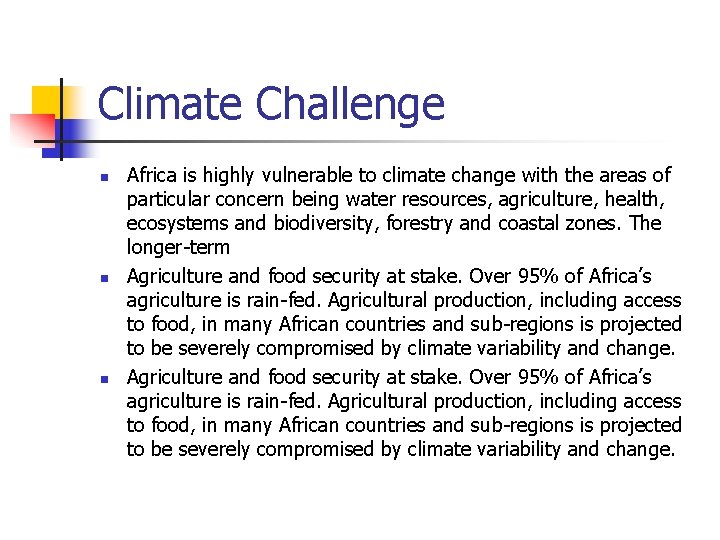 Climate Challenge

- Africa is highly vulnerable to climate change with the areas of particular concern being water resources, agriculture, health, ecosystems and biodiversity, forestry and coastal zones. The longer-term
- Agriculture and food security at stake. Over 95% of Africa's agriculture is rain-fed. Agricultural production, including access to food, in many African countries and sub-regions is projected to be severely compromised by climate variability and change.
- Agriculture and food security at stake. Over 95% of Africa's agriculture is rain-fed. Agricultural production, including access to food, in many African countries and sub-regions is projected to be severely compromised by climate variability and change.